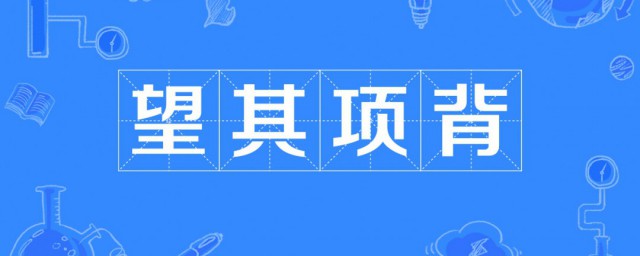 望其项背